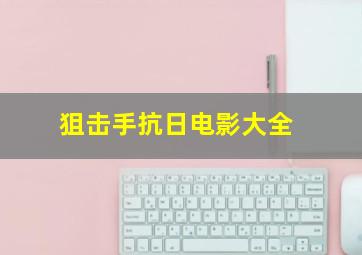 狙击手抗日电影大全